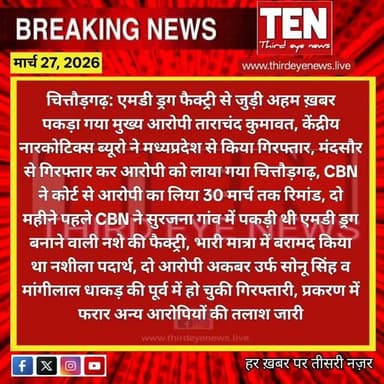 BREAKING NEWS

TEN
Third eye news

मार्च 27, 2026

www.thirdeyenews.live

चित्तौड़गढ़: एमडी ड्रग फैक्ट्री से जुड़ी अहम ख़बर पकड़ा गया मुख्य आरोपी ताराचंद कुमावत, केंद्रीय नारकोटिक्स ब्यूरो ने मध्यप्रदेश से किया गिरफ्तार, मंदसौर से गिरफ्तार कर आरोपी को लाया गया चित्तौड़गढ़, CBN ने कोर्ट से आरोपी का लिया 30 मार्च तक रिमांड, दो महीने पहले CBN ने सुरजना गांव में पकड़ी थी एमडी ड्रग बनाने वाली नशे की फैक्ट्री, भारी मात्रा में बरामद किया था नशीला पदार्थ, दो आरोपी अकबर उर्फ सोनू सिंह व मांगीलाल धाकड़ की पूर्व में हो चुकी गिरफ्तारी, प्रकरण में फरार अन्य आरोपियों की तलाश जारी

THIRD EYE NEWS

www.thirdeyenews.live

हर ख़बर पर तीसरी नज़र